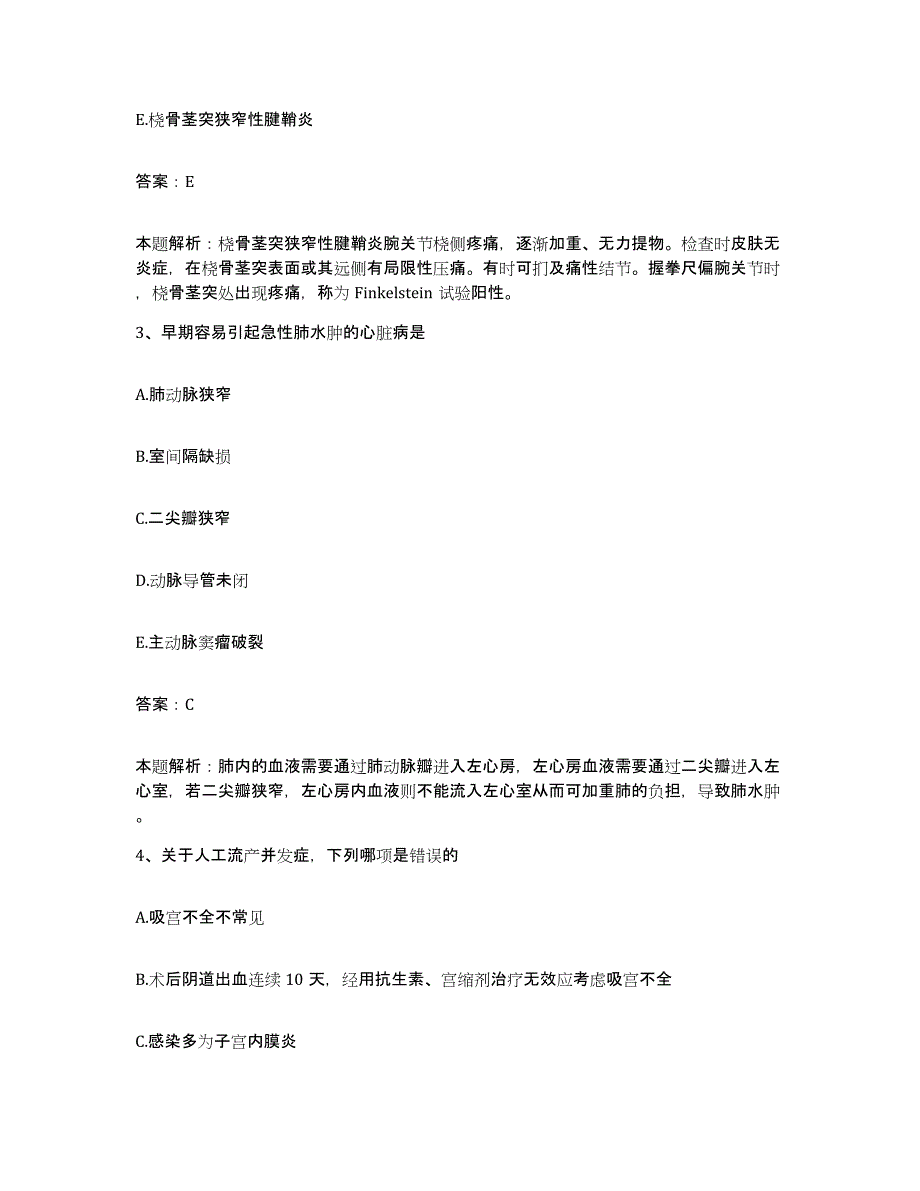 E.桡骨茎突狭窄性腱鞘炎

答案：E

本题解析：桡骨茎突狭窄性腱鞘炎腕关节桡侧疼痛，逐渐加重、无力提物。检查时皮肤无炎症，在桡骨茎突表面或其远侧有局限性压痛。有时可扪及痛性结节。握拳尺偏腕关节时，桡骨茎突处出现疼痛，称为 Finkelstein 试验阳性。

3、早期容易引起急性肺水肿的心脏病是

A.肺动脉狭窄

B.室间隔缺损

C.二尖瓣狭窄

D.动脉导管未闭

E.主动脉窦瘤破裂

答案：C

本题解析：肺内的血液需要通过肺动脉瓣进入左心房，左心房血液需要通过二尖瓣进入左心室，若二尖瓣狭窄，左心房内血液则不能流入左心室从而可加重肺的负担，导致肺水肿。

4、关于人工流产并发症，下列哪项是错误的

A.吸宫不全不常见

B.术后阴道出血连续 10 天，经用抗生素、宫缩剂治疗无效应考虑吸宫不全

C.感染多为子宫内膜炎